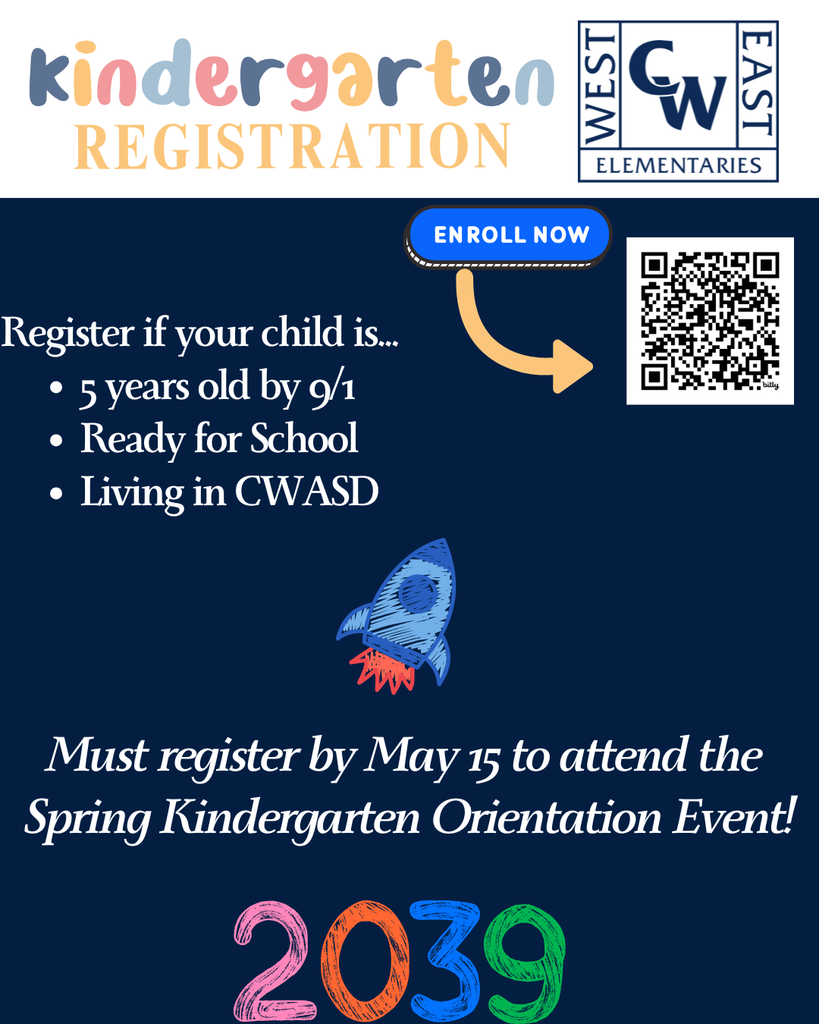 kindergarten
REGISTRATION

WEST
CW
EAST
ELEMENTARIES

ENROLL NOW

bitly

Register if your child is...
• 5 years old by 9/1
• Ready for School
• Living in CWASD

Must register by May 15 to attend the Spring Kindergarten Orientation Event!

2039